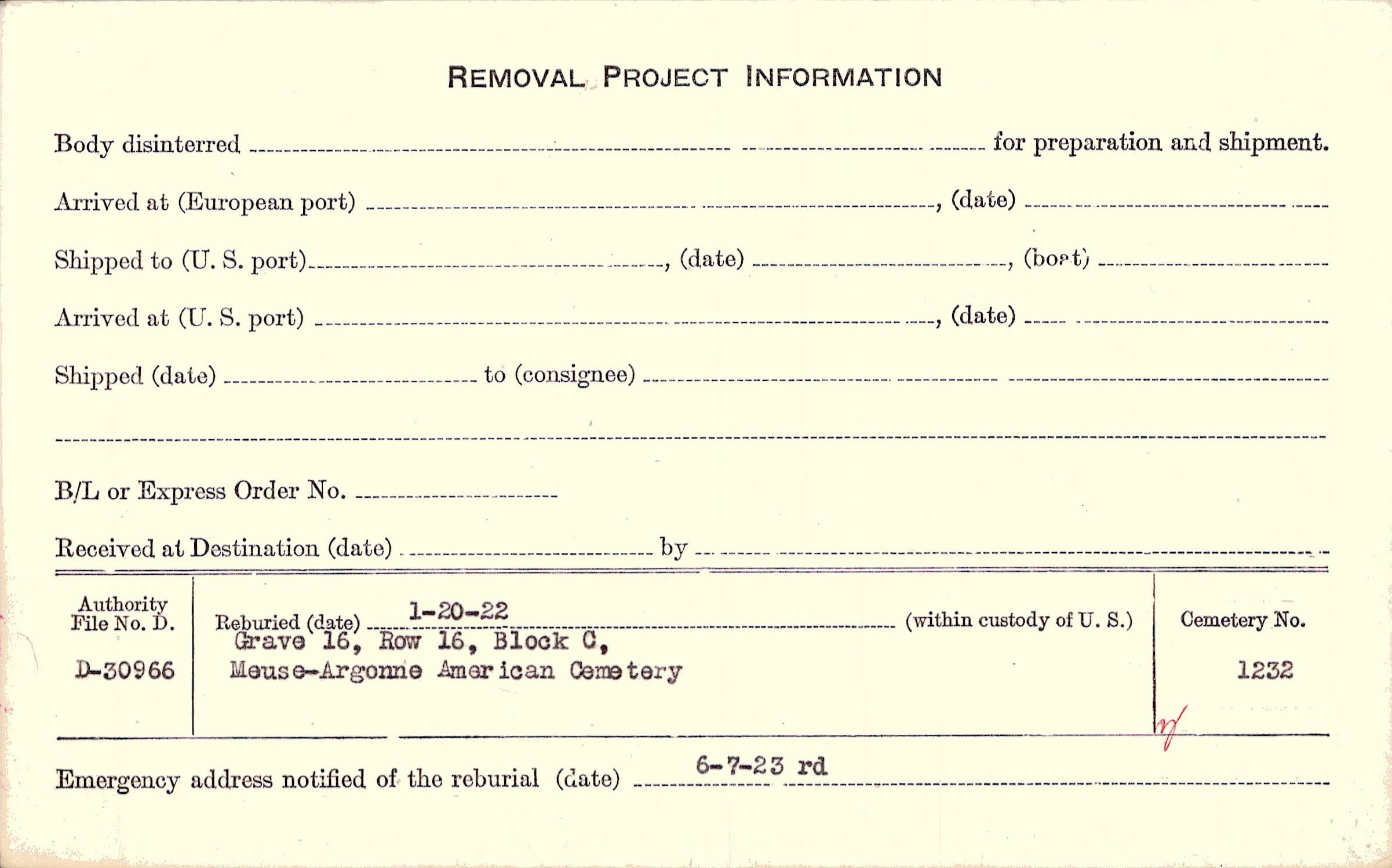 REMOVAL PROJECT INFORMATION

Body disinterred ____ for preparation and shipment.

Arrived at (European port) ____, (date) ____

Shipped to (U. S. port) ____, (date) ____, (boat) ____

Arrived at (U. S. port) ____, (date) ____

Shipped (date) ____ to (consignee) ____

____

B/L or Express Order No. ____

Received at Destination (date) ____ by ____

Authority File No. D.

D-30966

Reburied (date) 1-20-22 (within custody of U. S.)
Grave 16, Row 16, Block C,
Meuse-Argonne American Cemetery

Cemetery No.

1232

Emergency address notified of the reburial (date) 6-7-23 rd